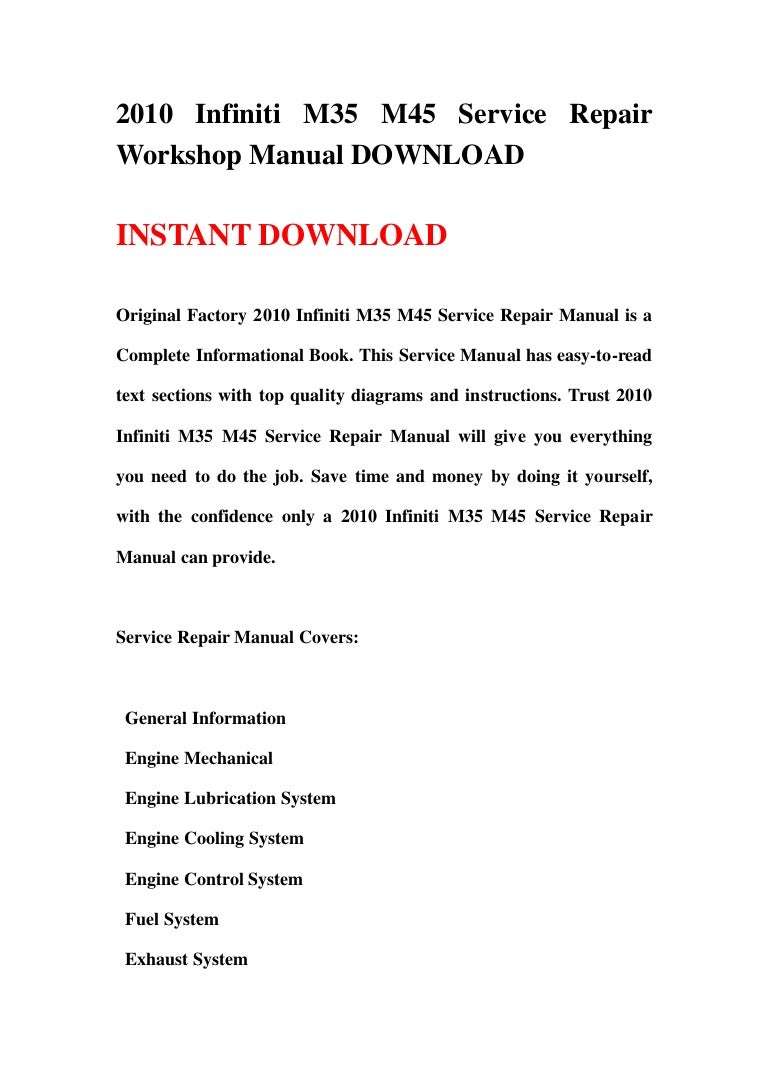 2010 Infiniti M35 M45 Service Repair Workshop Manual DOWNLOAD

INSTANT DOWNLOAD

Original Factory 2010 Infiniti M35 M45 Service Repair Manual is a Complete Informational Book. This Service Manual has easy-to-read text sections with top quality diagrams and instructions. Trust 2010 Infiniti M35 M45 Service Repair Manual will give you everything you need to do the job. Save time and money by doing it yourself, with the confidence only a 2010 Infiniti M35 M45 Service Repair Manual can provide.

Service Repair Manual Covers:

General Information

Engine Mechanical

Engine Lubrication System

Engine Cooling System

Engine Control System

Fuel System

Exhaust System